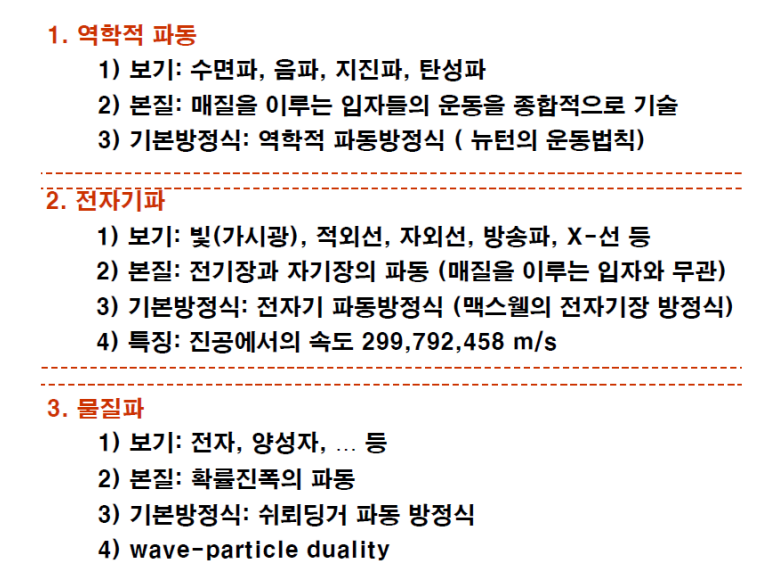 1. 역학적 파동

1) 보기: 수면파, 음파, 지진파, 탄성파
2) 본질: 매질을 이루는 입자들의 운동을 종합적으로 기술
3) 기본방정식: 역학적 파동방정식 ( 뉴턴의 운동법칙)

2. 전자기파

1) 보기: 빛(가시광), 적외선, 자외선, 방송파, X-선 등
2) 본질: 전기장과 자기장의 파동 (매질을 이루는 입자와 무관)
3) 기본방정식: 전자기 파동방정식 (맥스웰의 전자기장 방정식)
4) 특징: 진공에서의 속도 299,792,458 m/s

3. 물질파

1) 보기: 전자, 양성자, … 등
2) 본질: 확률진폭의 파동
3) 기본방정식: 쉬뢰딩거 파동 방정식
4) wave-particle duality